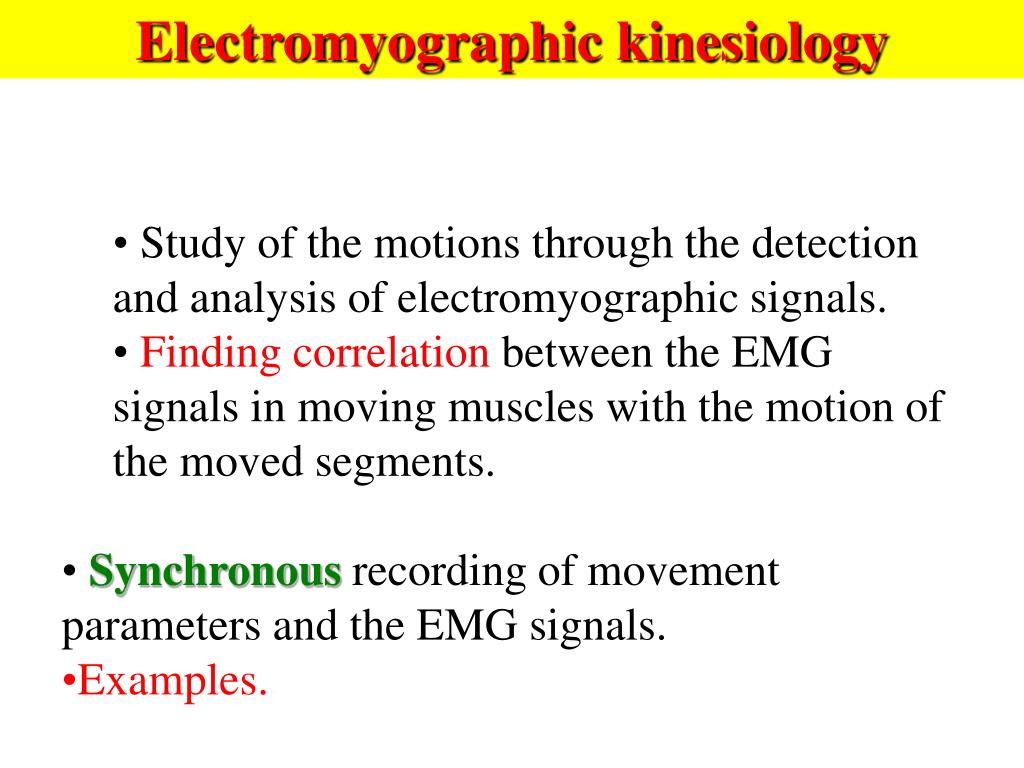 Electromyographic kinesiology

• Study of the motions through the detection and analysis of electromyographic signals.
• Finding correlation between the EMG signals in moving muscles with the motion of the moved segments.

• Synchronous recording of movement parameters and the EMG signals.
•Examples.